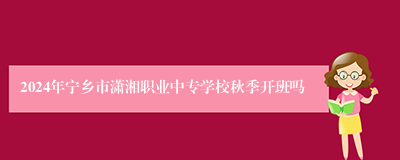 2024年宁乡市潇湘职业中专学校秋季开班吗